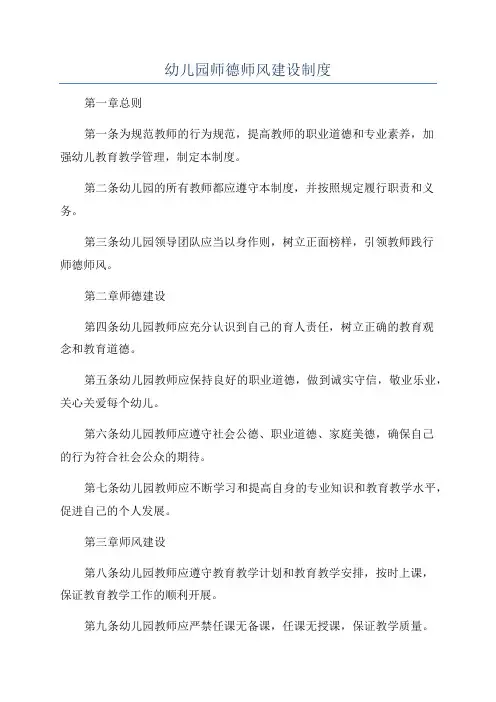 幼儿园师德师风建设制度

第一章总则

第一条为规范教师的行为规范，提高教师的职业道德和专业素养，加强幼儿教育教学管理，制定本制度。

第二条幼儿园的所有教师都应遵守本制度，并按照规定履行职责和义务。

第三条幼儿园领导团队应当以身作则，树立正面榜样，引领教师践行师德师风。

第二章师德建设

第四条幼儿园教师应充分认识到自己的育人责任，树立正确的教育观念和教育道德。

第五条幼儿园教师应保持良好的职业道德，做到诚实守信，敬业乐业，关心关爱每个幼儿。

第六条幼儿园教师应遵守社会公德、职业道德、家庭美德，确保自己的行为符合社会公众的期待。

第七条幼儿园教师应不断学习和提高自身的专业知识和教育教学水平，促进自己的个人发展。

第三章师风建设

第八条幼儿园教师应遵守教育教学计划和教育教学安排，按时上课，保证教育教学工作的顺利开展。

第九条幼儿园教师应严禁任课无备课，任课无授课，保证教学质量。